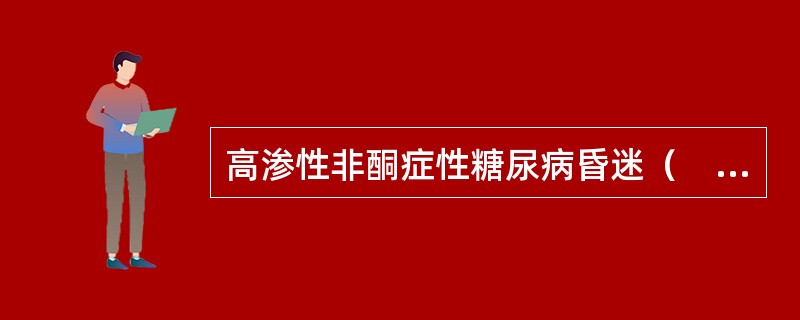 高渗性非酮症性糖尿病昏迷（ ...